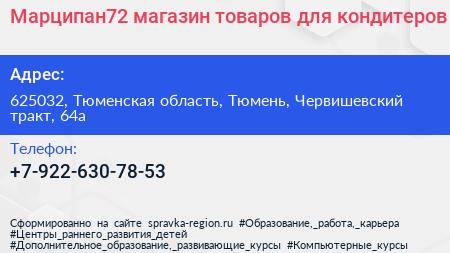 Марципан72 магазин товаров для кондитеров

Адрес:

625032, Тюменская область, Тюмень, Червишевский тракт, 64а

Телефон:

+7-922-630-78-53

Сформированно на сайте spravka-region.ru #Образование,_работа,_карьера #Центры_раннего_развития_детей #Дополнительное_образование,_развивающие_курсы #Компьютерные_курсы